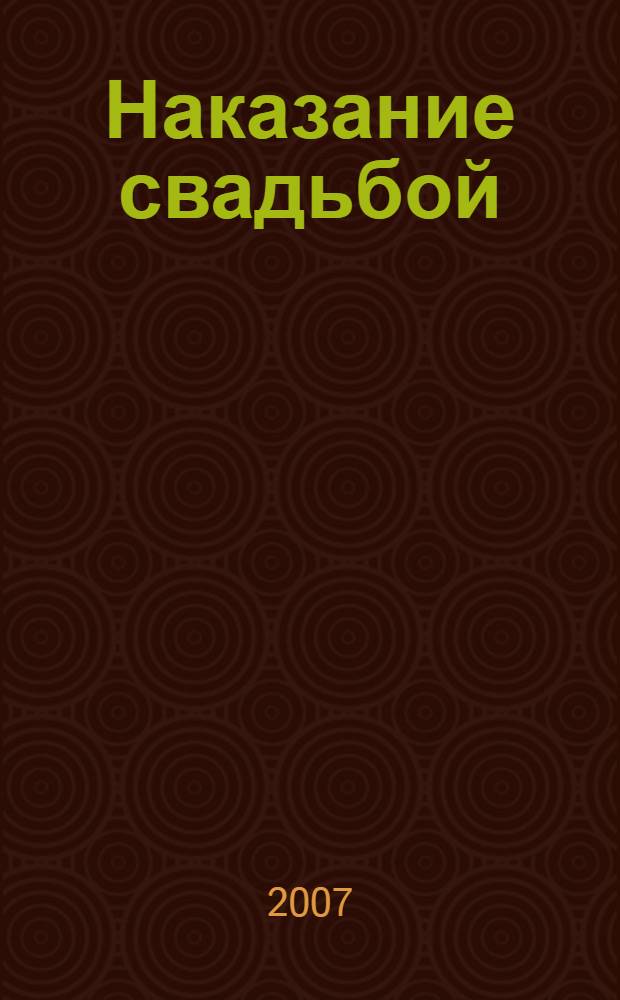 Наказание свадьбой

2007